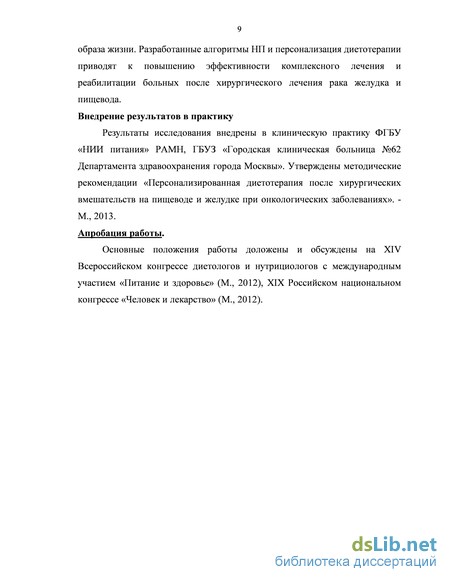 9

образа жизни. Разработанные алгоритмы НП и персонализация диетотерапии приводят к повышению эффективности комплексного лечения и реабилитации больных после хирургического лечения рака желудка и пищевода.

Внедрение результатов в практику

Результаты исследования внедрены в клиническую практику ФГБУ «НИИ питания» РАМН, ГБУЗ «Городская клиническая больница №62 Департамента здравоохранения города Москвы». Утверждены методические рекомендации «Персонализированная диетотерапия после хирургических вмешательств на пищеводе и желудке при онкологических заболеваниях». - М., 2013.

Апробация работы.

Основные положения работы доложены и обсуждены на XIV Всероссийском конгрессе диетологов и нутрициологов с международным участием «Питание и здоровье» (М., 2012), XIX Российском национальном конгрессе «Человек и лекарство» (М., 2012).

dsLib.net
библиотека диссертаций